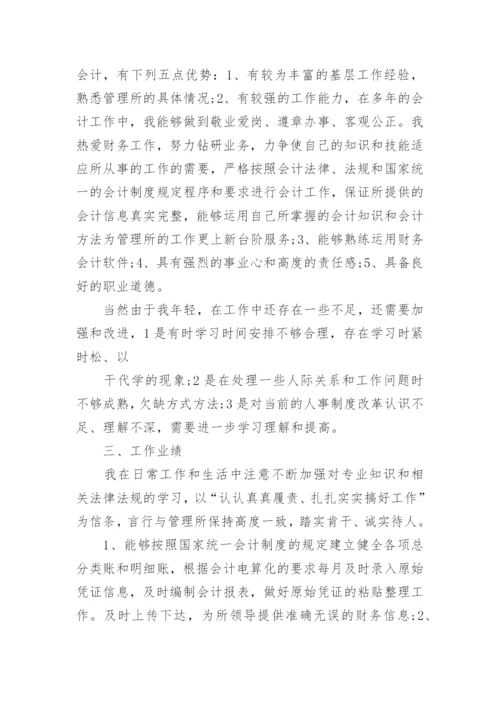 会计，有下列五点优势：1、有较为丰富的基层工作经验，熟悉管理所的具体情况;2、有较强的工作能力，在多年的会计工作中，我能够做到敬业爱岗、遵章办事、客观公正。我热爱财务工作，努力钻研业务，力争使自己的知识和技能适应所从事的工作的需要，严格按照会计法律、法规和国家统一的会计制度规定程序和要求进行会计工作，保证所提供的会计信息真实完整，能够运用自己所掌握的会计知识和会计方法为管理所的工作更上新台阶服务;3、能够熟练运用财务会计软件;4、具有强烈的事业心和高度的责任感;5、具备良好的职业道德。

当然由于我年轻，在工作中还存在一些不足，还需要加强和改进，1是有时学习时间安排不够合理，存在学习时紧时松、以

干代学的现象;2是在处理一些人际关系和工作问题时不够成熟，欠缺方式方法;3是对当前的人事制度改革认识不足、理解不深，需要进一步学习理解和提高。

三、工作业绩

我在日常工作和生活中注意不断加强对专业知识和相关法律法规的学习，以“认认真真履责、扎扎实实搞好工作”为信条，言行与管理所保持高度一致，踏实肯干、诚实待人。

1、能够按照国家统一会计制度的规定建立健全各项总分类账和明细账，根据会计电算化的要求每月及时录入原始凭证信息，及时编制会计报表，做好原始凭证的粘贴整理工作。及时上传下达，为所领导提供准确无误的财务信息;2、